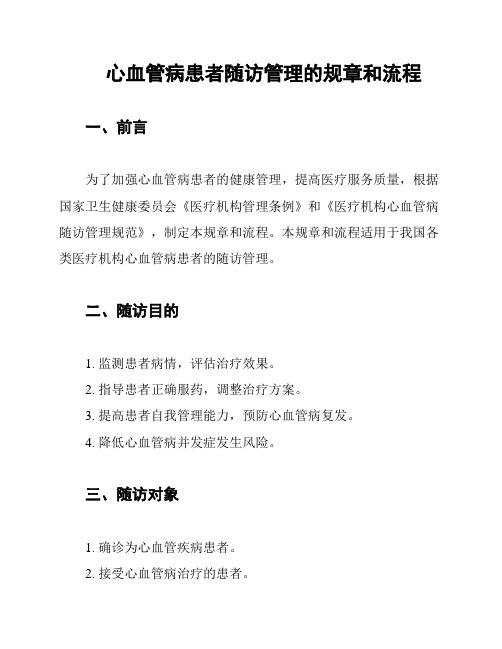 心血管病患者随访管理的规章和流程

一、前言

为了加强心血管病患者的健康管理，提高医疗服务质量，根据国家卫生健康委员会《医疗机构管理条例》和《医疗机构心血管病随访管理规范》，制定本规章和流程。本规章和流程适用于我国各类医疗机构心血管病患者的随访管理。

二、随访目的

1. 监测患者病情，评估治疗效果。
2. 指导患者正确服药，调整治疗方案。
3. 提高患者自我管理能力，预防心血管病复发。
4. 降低心血管病并发症发生风险。

三、随访对象

1. 确诊为心血管疾病患者。
2. 接受心血管病治疗的患者。